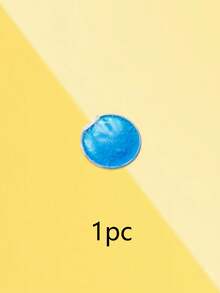 1pc